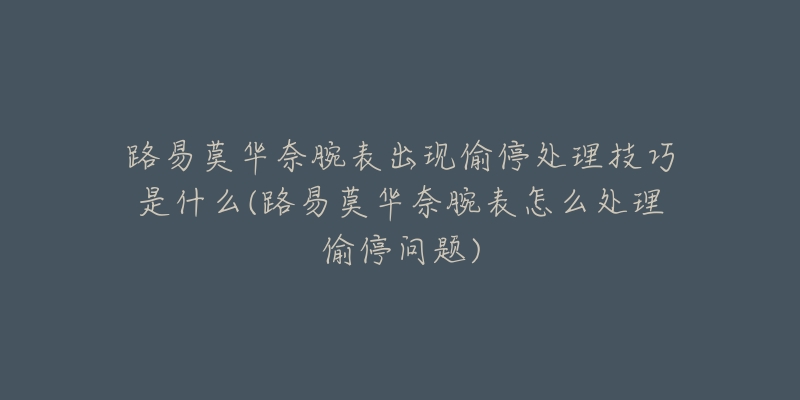 路易莫华奈腕表出现偷停处理技巧是什么(路易莫华奈腕表怎么处理偷停问题)